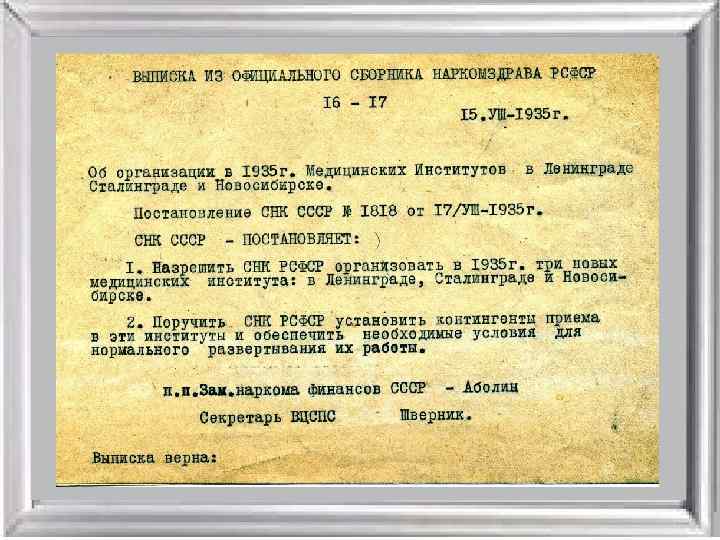 ВЫПИСКА ИЗ ОФИЦИАЛЬНОГО СБОРНИКА НАРКОМЗДРАВА РСФСР

I6 - I7

I5.УШ-I935г.

Об организации в I935г. Медицинских Институтов в Ленинграде Сталинграде и Новосибирске.

Постановление СНК СССР № I8I8 от I7/УШ-I935г.

СНК СССР - ПОСТАНОВЛЯЕТ:

I. Назрешить СНК РСФСР организовать в I935г. три новых медицинских института: в Ленинграде, Сталинграде и Новосибирске.

2. Поручить СНК РСФСР установить контингенты приема в эти институты и обеспечить необходимые условия для нормального развертывания их работы.

п.п.Зам.наркома финансов СССР - Аболин

Секретарь ВЦСПС Шверник.

Выписка верна: